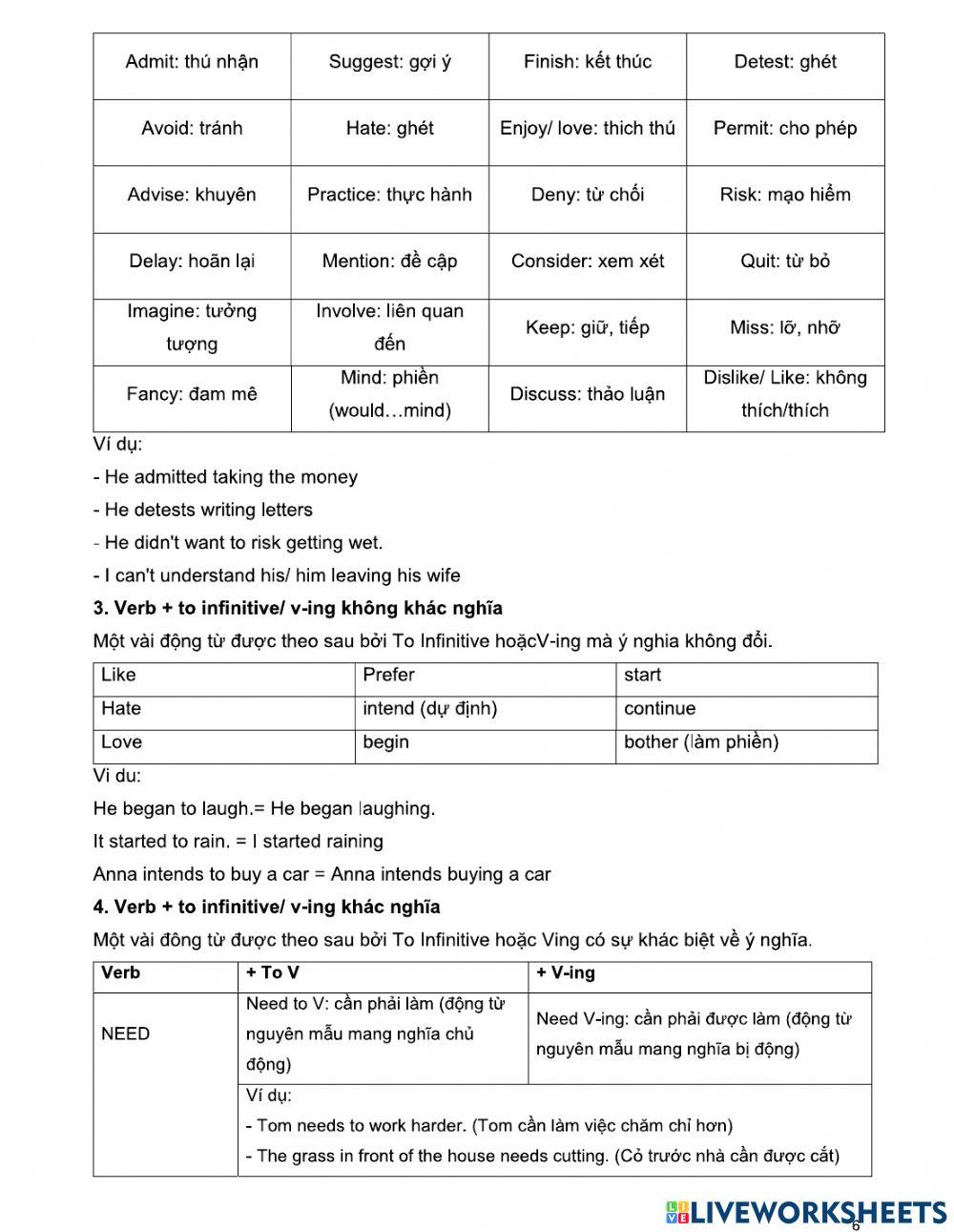 | Admit: thú nhận | Suggest: gợi ý | Finish: kết thúc | Detest: ghét |
|---|---|---|---|
| Avoid: tránh | Hate: ghét | Enjoy/ love: thich thú | Permit: cho phép |
| Advise: khuyên | Practice: thực hành | Deny: từ chối | Risk: mạo hiểm |
| Delay: hoãn lại | Mention: đề cập | Consider: xem xét | Quit: từ bỏ |
| Imagine: tưởng tượng | Involve: liên quan đến | Keep: giữ, tiếp | Miss: lỡ, nhỡ |
| Fancy: đam mê | Mind: phiền (would…mind) | Discuss: thảo luận | Dislike/ Like: không thích/thích |

Ví dụ:

- He admitted taking the money

- He detests writing letters

- He didn't want to risk getting wet.

- I can't understand his/ him leaving his wife

3. Verb + to infinitive/ v-ing không khác nghĩa

Một vài động từ được theo sau bởi To Infinitive hoặcV-ing mà ý nghia không đổi.

| Like | Prefer | start |
|---|---|---|
| Hate | intend (dự định) | continue |
| Love | begin | bother (làm phiền) |

Vi du:

He began to laugh.= He began laughing.

It started to rain. = I started raining

Anna intends to buy a car = Anna intends buying a car

4. Verb + to infinitive/ v-ing khác nghĩa

Một vài đông từ được theo sau bởi To Infinitive hoặc Ving có sự khác biệt về ý nghĩa.

| Verb | + To V | + V-ing |
|---|---|---|
| NEED | Need to V: cần phải làm (động từ nguyên mẫu mang nghĩa chủ động) | Need V-ing: cần phải được làm (động từ nguyên mẫu mang nghĩa bị động) |
| | Ví dụ: - Tom needs to work harder. (Tom cần làm việc chăm chỉ hơn) - The grass in front of the house needs cutting. (Cỏ trước nhà cần được cắt) | |

LIVEWORKSHEETS

6